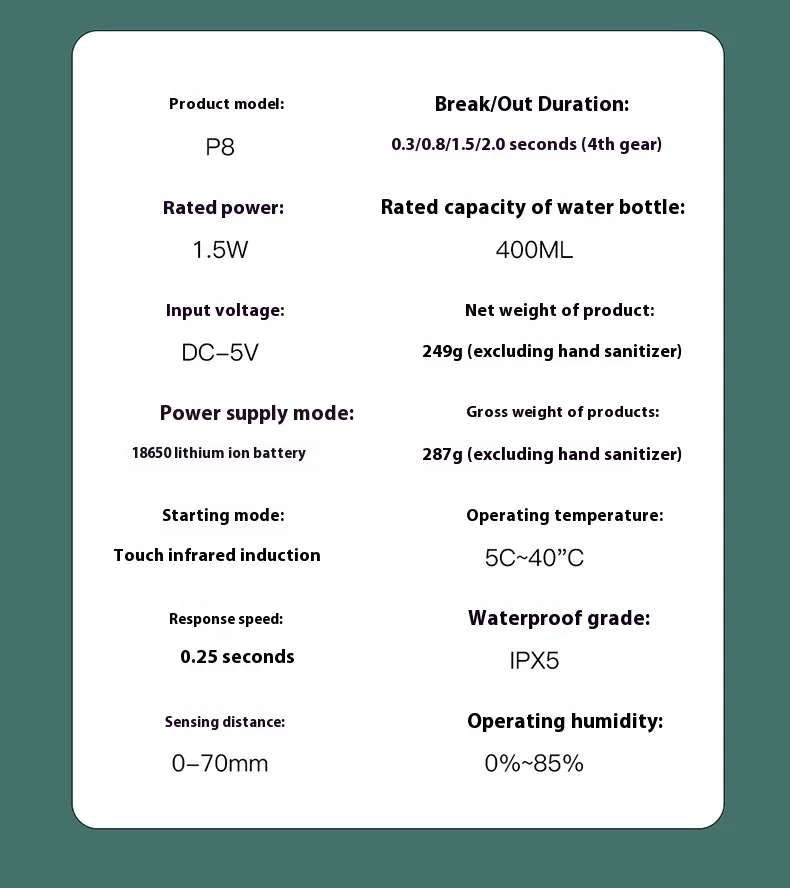 Product model:

P8

Rated power:

1.5W

Input voltage:

DC–5V

Power supply mode:

18650 lithium ion battery

Starting mode:

Touch infrared induction

Response speed:

0.25 seconds

Sensing distance:

0–70mm

Break/Out Duration:

0.3/0.8/1.5/2.0 seconds (4th gear)

Rated capacity of water bottle:

400ML

Net weight of product:

249g (excluding hand sanitizer)

Gross weight of products:

287g (excluding hand sanitizer)

Operating temperature:

5C~40”C

Waterproof grade:

IPX5

Operating humidity:

0%~85%